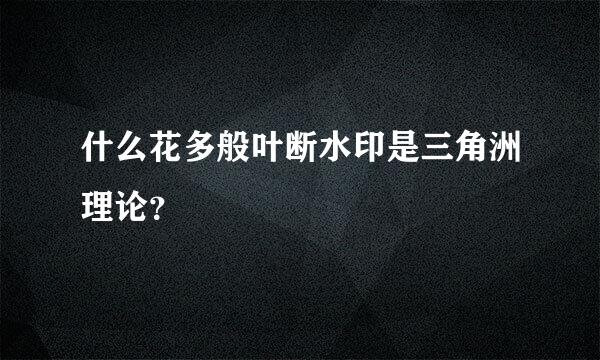 什么花多般叶断水印是三角洲理论?